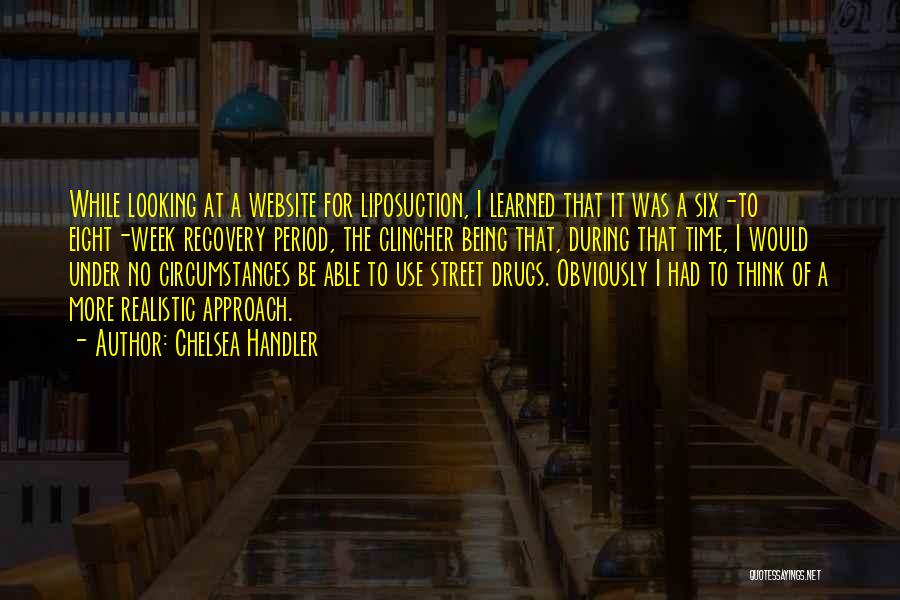 While looking at a website for liposuction, I learned that it was a six-to eight-week recovery period, the clincher being that, during that time, I would under no circumstances be able to use street drugs. Obviously I had to think of a more realistic approach.
- Author: Chelsea Handler

QUOTESSAYINGS.NET